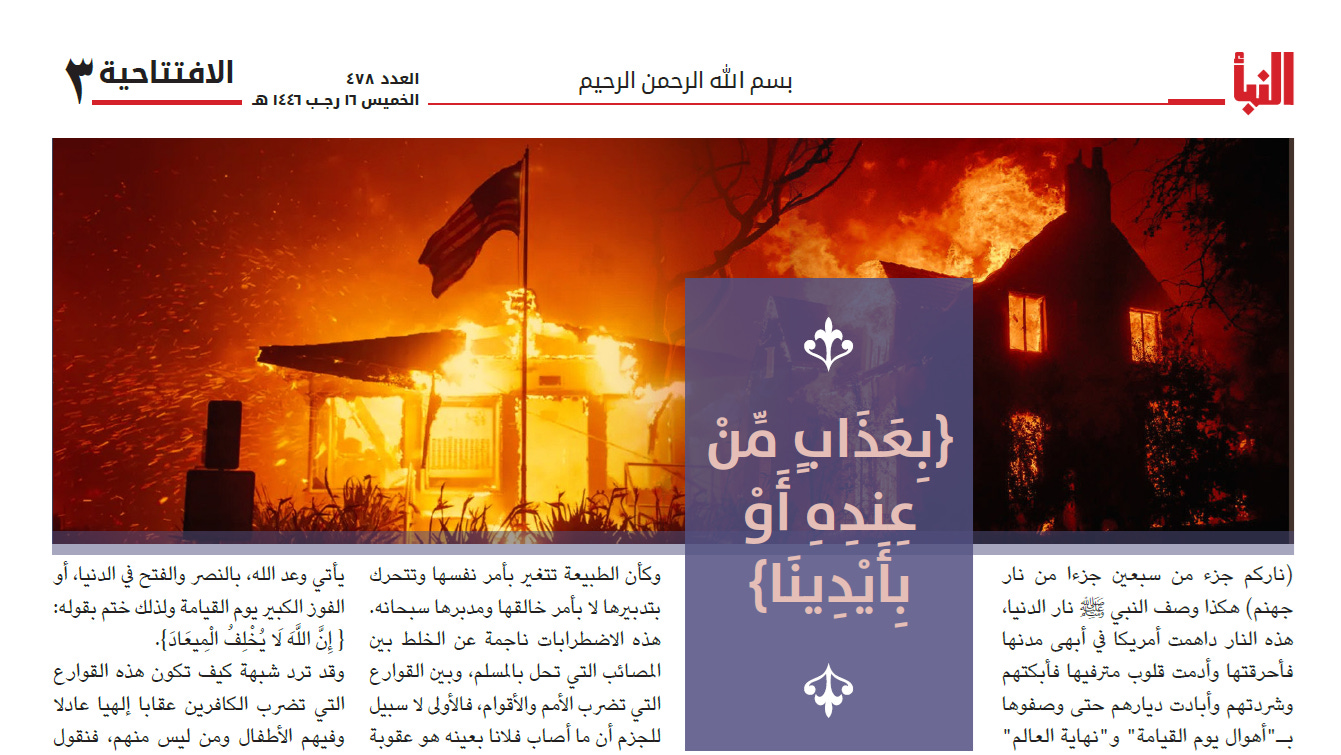 النبأ

بسم الله الرحمن الرحيم

العدد ٤٧٨
الخميس ١٦ رجب ١٤٤٦ هـ

الافتتاحية ٣

{بِعَذَابٍ مِّنْ عِندِهِ أَوْ بِأَيْدِينَا}

(ناركم جزء من سبعين جزءا من نار جهنم) هكذا وصف النبي ﷺ نار الدنيا، هذه النار داهمت أمريكا في أبهى مدنها فأحرقتها وأدمت قلوب مترفيها فأبكتهم وشردتهم وأبادت ديارهم حتى وصفوها بـ"أهوال يوم القيامة" و"نهاية العالم"

وكأن الطبيعة تتغير بأمر نفسها وتتحرك بتدبيرها لا بأمر خالقها ومدبرها سبحانه. هذه الاضطرابات ناجمة عن الخلط بين المصائب التي تحل بالمسلم، وبين القوارع التي تضرب الأمم والأقوام، فالأولى لا سبيل للجزم أن ما أصاب فلانا بعينه هو عقوبة

يأتي وعد الله، بالنصر والفتح في الدنيا، أو الفوز الكبير يوم القيامة ولذلك ختم بقوله: { إِنَّ اللَّهَ لَا يُخْلِفُ الْمِيعَادَ}.
وقد ترد شبهة كيف تكون هذه القوارع التي تضرب الكافرين عقابا إلهيا عادلا وفيهم الأطفال ومن ليس منهم، فنقول